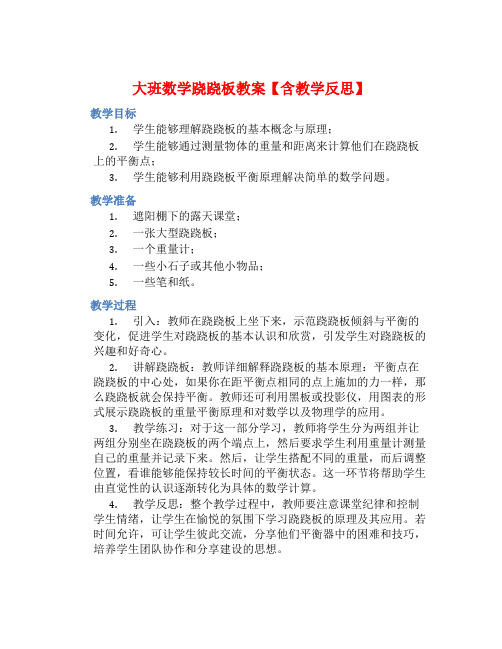 大班数学跷跷板教案【含教学反思】

教学目标

1. 学生能够理解跷跷板的基本概念与原理；

2. 学生能够通过测量物体的重量和距离来计算他们在跷跷板上的平衡点；

3. 学生能够利用跷跷板平衡原理解决简单的数学问题。

教学准备

1. 遮阳棚下的露天课堂；

2. 一张大型跷跷板；

3. 一个重量计；

4. 一些小石子或其他小物品；

5. 一些笔和纸。

教学过程

1. 引入：教师在跷跷板上坐下来，示范跷跷板倾斜与平衡的变化，促进学生对跷跷板的基本认识和欣赏，引发学生对跷跷板的兴趣和好奇心。

2. 讲解跷跷板：教师详细解释跷跷板的基本原理：平衡点在跷跷板的中心处，如果你在距平衡点相同的点上施加的力一样，那么跷跷板就会保持平衡。教师还可利用黑板或投影仪，用图表的形式展示跷跷板的重量平衡原理和对数学以及物理学的应用。

3. 教学练习：对于这一部分学习，教师将学生分为两组并让两组分别坐在跷跷板的两个端点上，然后要求学生利用重量计测量自己的重量并记录下来。然后，让学生搭配不同的重量，而后调整位置，看谁能够能保持较长时间的平衡状态。这一环节将帮助学生由直觉性的认识逐渐转化为具体的数学计算。

4. 教学反思：整个教学过程中，教师要注意课堂纪律和控制学生情绪，让学生在愉悦的氛围下学习跷跷板的原理及其应用。若时间允许，可让学生彼此交流，分享他们平衡器中的困难和技巧，培养学生团队协作和分享建设的思想。